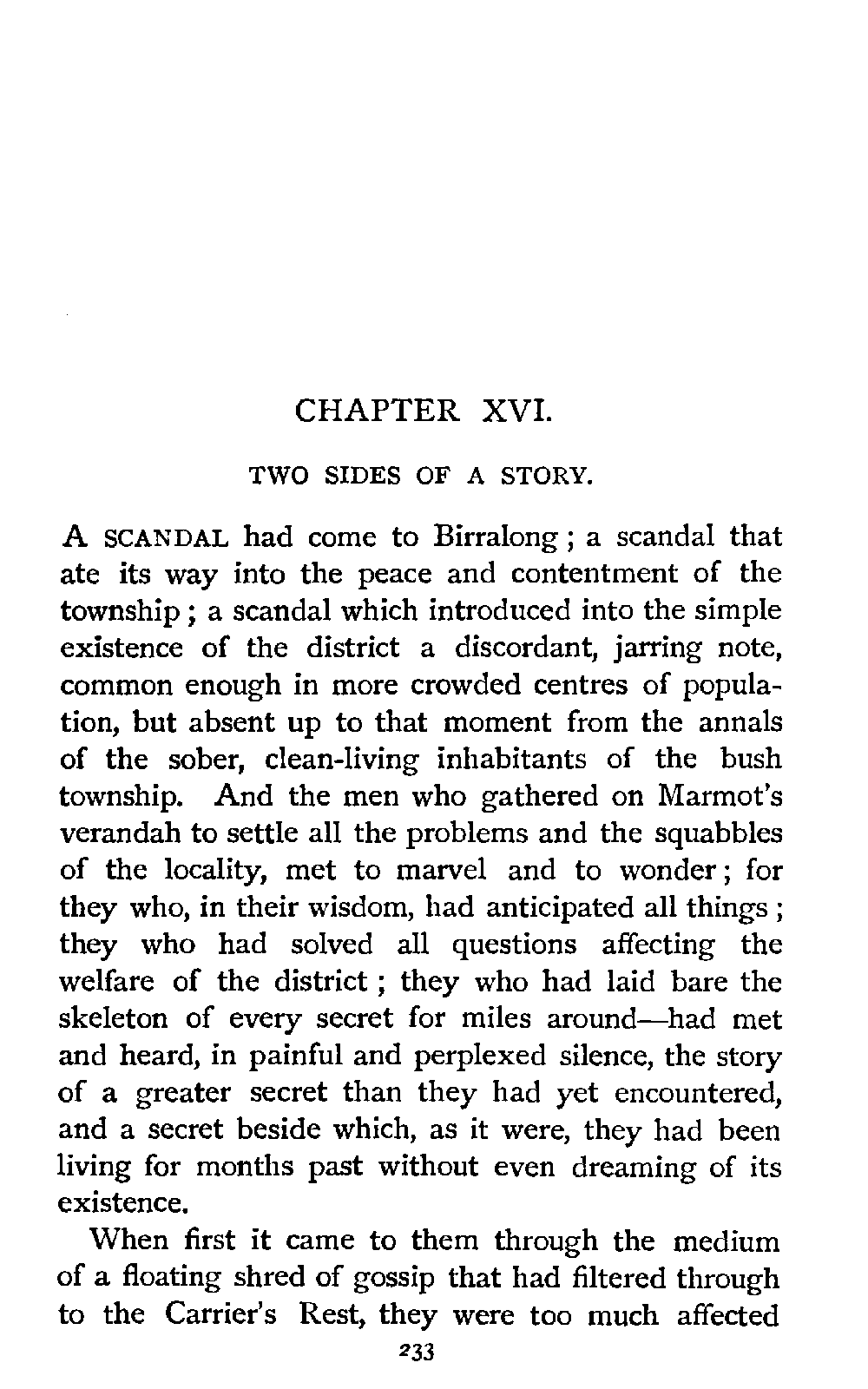 CHAPTER XVI.

TWO SIDES OF A STORY.

A SCANDAL had come to Birralong; a scandal that ate its way into the peace and contentment of the township; a scandal which introduced into the simple existence of the district a discordant, jarring note, common enough in more crowded centres of population, but absent up to that moment from the annals of the sober, clean-living inhabitants of the bush township. And the men who gathered on Marmot's verandah to settle all the problems and the squabbles of the locality, met to marvel and to wonder; for they who, in their wisdom, had anticipated all things; they who had solved all questions affecting the welfare of the district; they who had laid bare the skeleton of every secret for miles around—had met and heard, in painful and perplexed silence, the story of a greater secret than they had yet encountered, and a secret beside which, as it were, they had been living for months past without even dreaming of its existence.

When first it came to them through the medium of a floating shred of gossip that had filtered through to the Carrier's Rest, they were too much affected

233